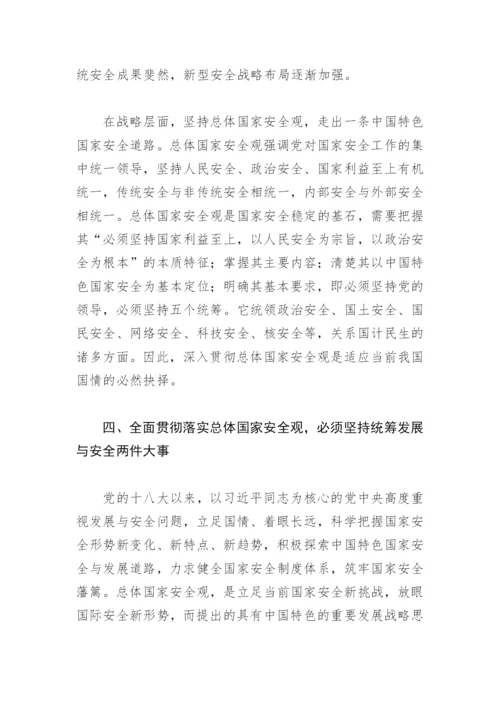 统安全成果斐然，新型安全战略布局逐渐加强。

在战略层面，坚持总体国家安全观，走出一条中国特色国家安全道路。总体国家安全观强调党对国家安全工作的集中统一领导，坚持人民安全、政治安全、国家利益至上有机统一，传统安全与非传统安全相统一，内部安全与外部安全相统一。总体国家安全观是国家安全稳定的基石，需要把握其“必须坚持国家利益至上，以人民安全为宗旨，以政治安全为根本”的本质特征；掌握其主要内容；清楚其以中国特色国家安全为基本定位；明确其基本要求，即必须坚持党的领导，必须坚持五个统筹。它统领政治安全、国土安全、国民安全、网络安全、科技安全、核安全等，关系国计民生的诸多方面。因此，深入贯彻总体国家安全观是适应当前我国国情的必然抉择。

四、全面贯彻落实总体国家安全观，必须坚持统筹发展与安全两件大事

党的十八大以来，以习近平同志为核心的党中央高度重视发展与安全问题，立足国情、着眼长远，科学把握国家安全形势新变化、新特点、新趋势，积极探索中国特色国家安全与发展道路，力求健全国家安全制度体系，筑牢国家安全藩篱。总体国家安全观，是立足当前国家安全新挑战，放眼国际安全新形势，而提出的具有中国特色的重要发展战略思